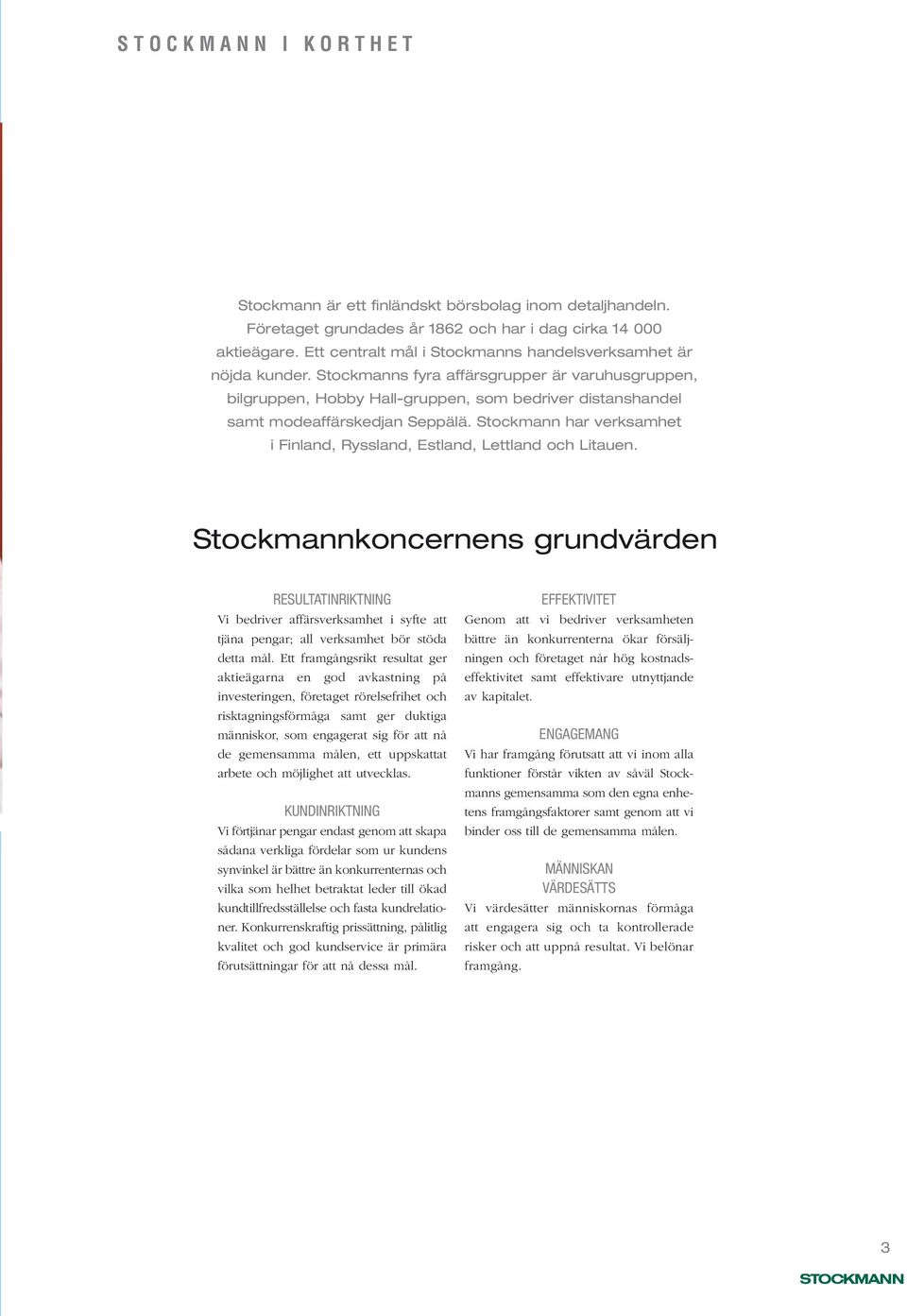 STOCKMANN I KORTHET

Stockmann är ett finländskt börsbolag inom detaljhandeln. Företaget grundades år 1862 och har i dag cirka 14 000 aktieägare. Ett centralt mål i Stockmanns handelsverksamhet är nöjda kunder. Stockmanns fyra affärsgrupper är varuhusgruppen, bilgruppen, Hobby Hall-gruppen, som bedriver distanshandel samt modeaffärskedjan Seppälä. Stockmann har verksamhet i Finland, Ryssland, Estland, Lettland och Litauen.

Stockmannkoncernens grundvärden

RESULTATINRIKTNING
Vi bedriver affärsverksamhet i syfte att tjäna pengar; all verksamhet bör stöda detta mål. Ett framgångsrikt resultat ger aktieägarna en god avkastning på investeringen, företaget rörelsefrihet och risktagningsförmåga samt ger duktiga människor, som engagerat sig för att nå de gemensamma målen, ett uppskattat arbete och möjlighet att utvecklas.

KUNDINRIKTNING
Vi förtjänar pengar endast genom att skapa sådana verkliga fördelar som ur kundens synvinkel är bättre än konkurrenternas och vilka som helhet betraktat leder till ökad kundtillfredsställelse och fasta kundrelationer. Konkurrenskraftig prissättning, pålitlig kvalitet och god kundservice är primära förutsättningar för att nå dessa mål.

EFFEKTIVITET
Genom att vi bedriver verksamheten bättre än konkurrenterna ökar försäljningen och företaget når hög kostnadseffektivitet samt effektivare utnyttjande av kapitalet.

ENGAGEMANG
Vi har framgång förutsatt att vi inom alla funktioner förstår vikten av såväl Stockmanns gemensamma som den egna enhetens framgångsfaktorer samt genom att vi binder oss till de gemensamma målen.

MÄNNISKAN VÄRDESÄTTS
Vi värdesätter människornas förmåga att engagera sig och ta kontrollerade risker och att uppnå resultat. Vi belönar framgång.

3

STOCKMANN